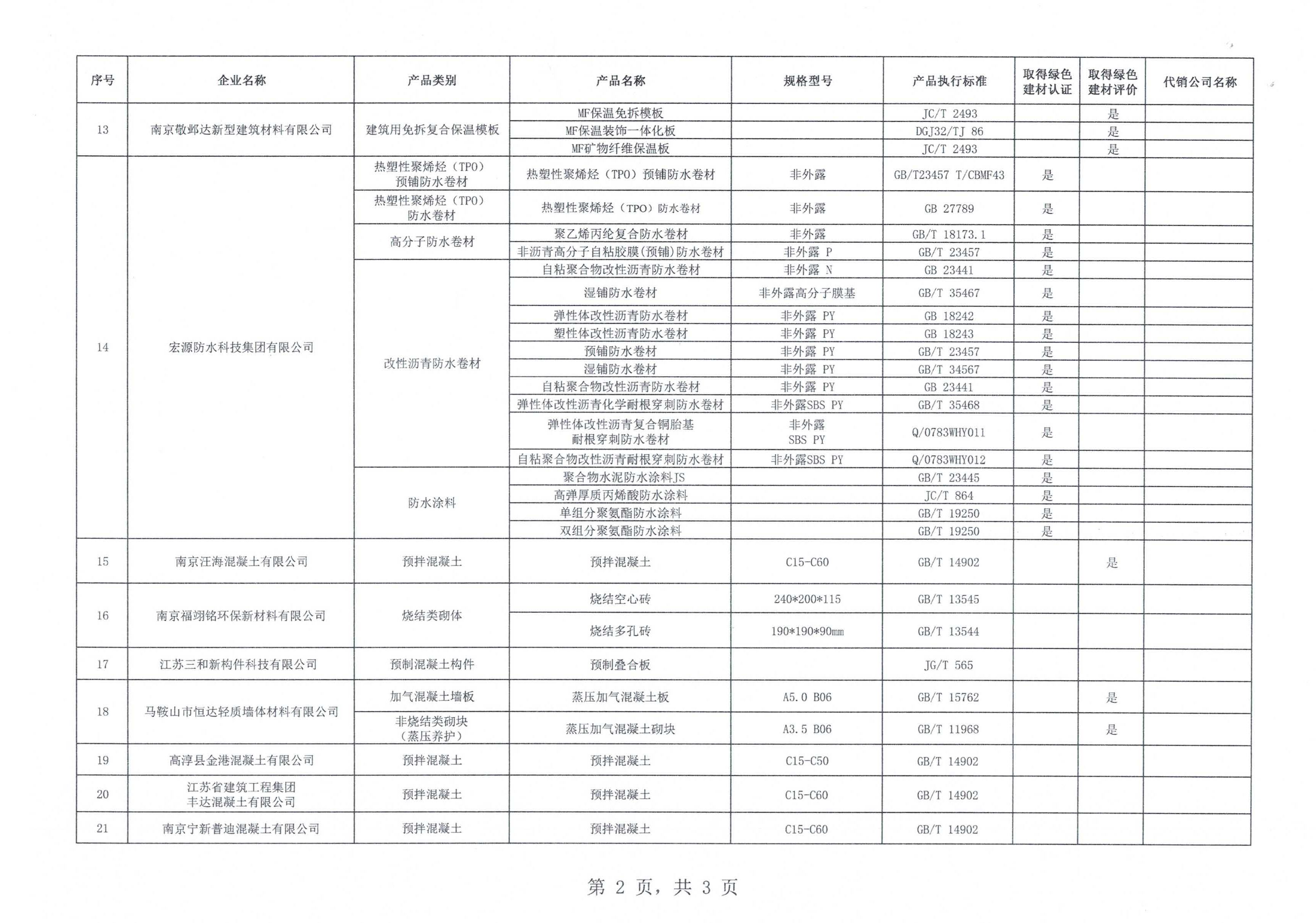 | 序号 | 企业名称 | 产品类别 | 产品名称 | 规格型号 | 产品执行标准 | 取得绿色建材认证 | 取得绿色建材评价 | 代销公司名称 |
|---|---|---|---|---|---|---|---|---|
| 13 | 南京敬邺达新型建筑材料有限公司 | 建筑用免拆复合保温模板 | MF保温免拆模板 | | JC/T 2493 | | 是 | |
| | | | MF保温装饰一体化板 | | DGJ32/TJ 86 | | 是 | |
| | | | MF矿物纤维保温板 | | JC/T 2493 | | 是 | |
| 14 | 宏源防水科技集团有限公司 | 热塑性聚烯烃（TPO）预铺防水卷材 | 热塑性聚烯烃（TPO）预铺防水卷材 | 非外露 | GB/T23457 T/CBMF43 | 是 | | |
| | | 热塑性聚烯烃（TPO）防水卷材 | 热塑性聚烯烃（TPO）防水卷材 | 非外露 | GB 27789 | 是 | | |
| | | 高分子防水卷材 | 聚乙烯丙纶复合防水卷材 | 非外露 | GB/T 18173.1 | 是 | | |
| | | | 非沥青高分子自粘胶膜(预铺)防水卷材 | 非外露 P | GB/T 23457 | 是 | | |
| | | 改性沥青防水卷材 | 自粘聚合物改性沥青防水卷材 | 非外露 N | GB 23441 | 是 | | |
| | | | 湿铺防水卷材 | 非外露高分子膜基 | GB/T 35467 | 是 | | |
| | | | 弹性体改性沥青防水卷材 | 非外露 PY | GB 18242 | 是 | | |
| | | | 塑性体改性沥青防水卷材 | 非外露 PY | GB 18243 | 是 | | |
| | | | 预铺防水卷材 | 非外露 PY | GB/T 23457 | 是 | | |
| | | | 湿铺防水卷材 | 非外露 PY | GB/T 34567 | 是 | | |
| | | | 自粘聚合物改性沥青防水卷材 | 非外露 PY | GB 23441 | 是 | | |
| | | | 弹性体改性沥青化学耐根穿刺防水卷材 | 非外露SBS PY | GB/T 35468 | 是 | | |
| | | | 弹性体改性沥青复合铜胎基耐根穿刺防水卷材 | 非外露 SBS PY | Q/0783WHY011 | 是 | | |
| | | | 自粘聚合物改性沥青耐根穿刺防水卷材 | 非外露SBS PY | Q/0783WHY012 | 是 | | |
| | | 防水涂料 | 聚合物水泥防水涂料JS | | GB/T 23445 | 是 | | |
| | | | 高弹厚质丙烯酸防水涂料 | | JC/T 864 | 是 | | |
| | | | 单组分聚氨酯防水涂料 | | GB/T 19250 | 是 | | |
| | | | 双组分聚氨酯防水涂料 | | GB/T 19250 | 是 | | |
| 15 | 南京汪海混凝土有限公司 | 预拌混凝土 | 预拌混凝土 | C15-C60 | GB/T 14902 | | 是 | |
| 16 | 南京福翊铭环保新材料有限公司 | 烧结类砌体 | 烧结空心砖 | 240*200*115 | GB/T 13545 | | | |
| | | | 烧结多孔砖 | 190*190*90mm | GB/T 13544 | | | |
| 17 | 江苏三和新构件科技有限公司 | 预制混凝土构件 | 预制叠合板 | | JG/T 565 | | | |
| 18 | 马鞍山市恒达轻质墙体材料有限公司 | 加气混凝土墙板 | 蒸压加气混凝土板 | A5.0 B06 | GB/T 15762 | | 是 | |
| | | 非烧结类砌块（蒸压养护） | 蒸压加气混凝土砌块 | A3.5 B06 | GB/T 11968 | | 是 | |
| 19 | 高淳县金港混凝土有限公司 | 预拌混凝土 | 预拌混凝土 | C15-C50 | GB/T 14902 | | | |
| 20 | 江苏省建筑工程集团丰达混凝土有限公司 | 预拌混凝土 | 预拌混凝土 | C15-C60 | GB/T 14902 | | | |
| 21 | 南京宁新普迪混凝土有限公司 | 预拌混凝土 | 预拌混凝土 | C15-C60 | GB/T 14902 | | | |

第 2 页，共 3 页